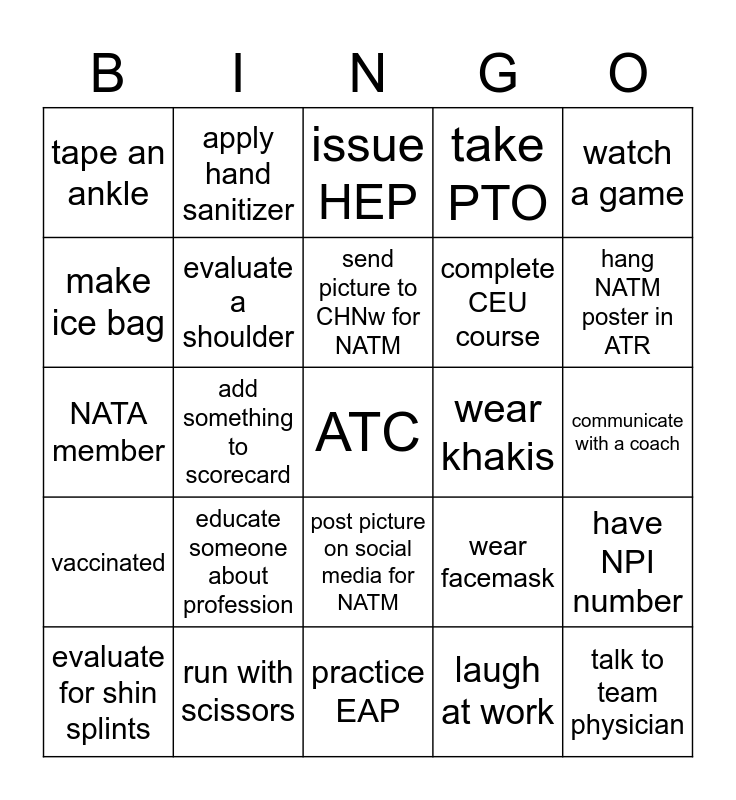 | B | I | N | G | O |
|---|---|---|---|---|
| tape an ankle | apply hand sanitizer | issue HEP | take PTO | watch a game |
| make ice bag | evaluate a shoulder | send picture to CHNw for NATM | complete CEU course | hang NATM poster in ATR |
| NATA member | add something to scorecard | ATC | wear khakis | communicate with a coach |
| vaccinated | educate someone about profession | post picture on social media for NATM | wear facemask | have NPI number |
| evaluate for shin splints | run with scissors | practice EAP | laugh at work | talk to team physician |